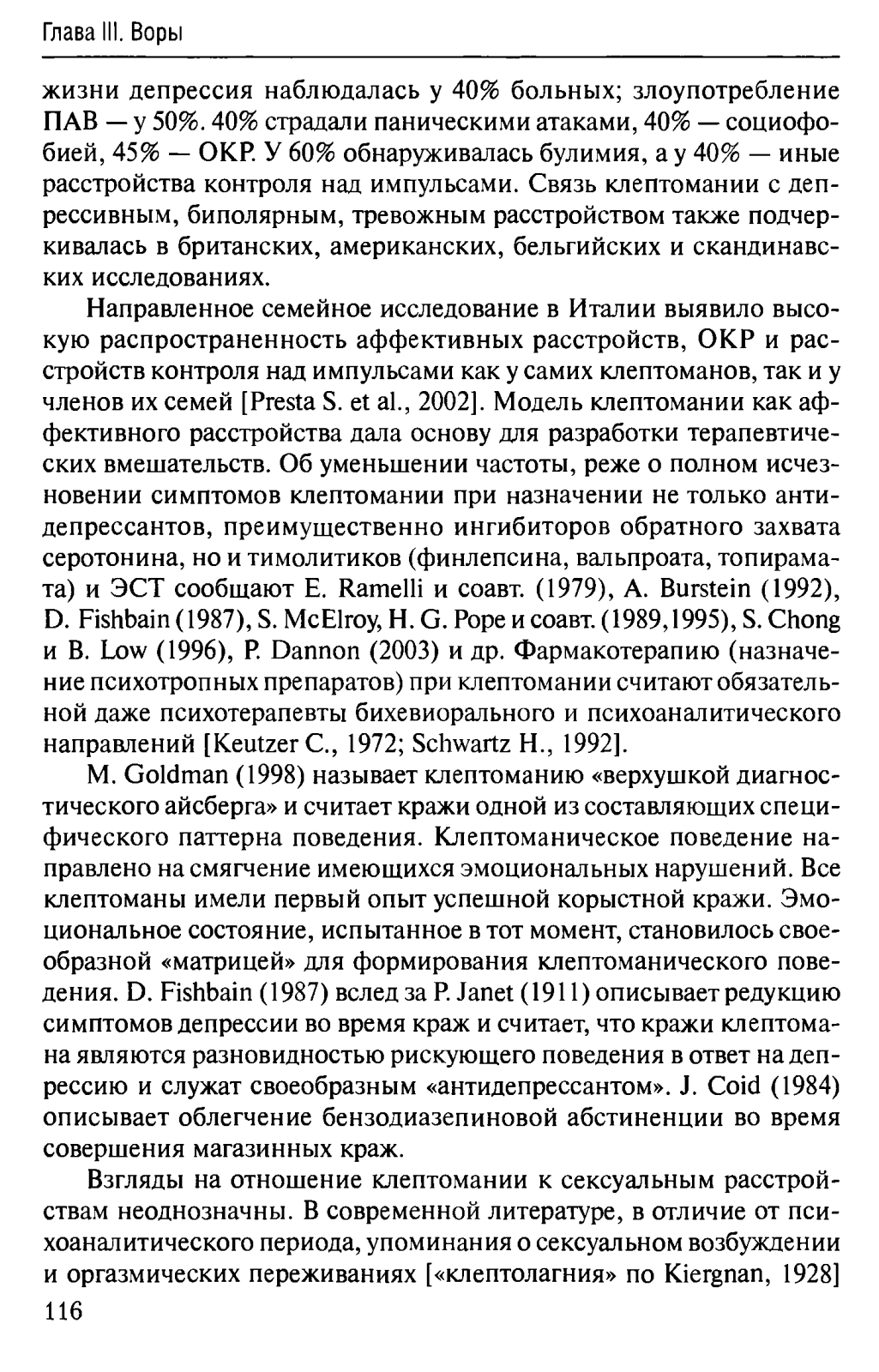 Глава III. Воры

жизни депрессия наблюдалась у 40% больных; злоупотребление ПАВ — у 50%. 40% страдали паническими атаками, 40% — социофобией, 45% — ОКР. У 60% обнаруживалась булимия, а у 40% — иные расстройства контроля над импульсами. Связь клептомании с депрессивным, биполярным, тревожным расстройством также подчеркивалась в британских, американских, бельгийских и скандинавских исследованиях.

Направленное семейное исследование в Италии выявило высокую распространенность аффективных расстройств, ОКР и расстройств контроля над импульсами как у самих клептоманов, так и у членов их семей [Presta S. et al., 2002]. Модель клептомании как аффективного расстройства дала основу для разработки терапевтических вмешательств. Об уменьшении частоты, реже о полном исчезновении симптомов клептомании при назначении не только антидепрессантов, преимущественно ингибиторов обратного захвата серотонина, но и тимолитиков (финлепсина, вальпроата, топирамата) и ЭСТ сообщают E. Ramelli и соавт. (1979), A. Burstein (1992), D. Fishbain (1987), S. McElroy, H. G. Pope и соавт. (1989,1995), S. Chong и B. Low (1996), P. Dannon (2003) и др. Фармакотерапию (назначение психотропных препаратов) при клептомании считают обязательной даже психотерапевты бихевиорального и психоаналитического направлений [Keutzer C., 1972; Schwartz H., 1992].

M. Goldman (1998) называет клептоманию «верхушкой диагностического айсберга» и считает кражи одной из составляющих специфического паттерна поведения. Клептоманическое поведение направлено на смягчение имеющихся эмоциональных нарушений. Все клептоманы имели первый опыт успешной корыстной кражи. Эмоциональное состояние, испытанное в тот момент, становилось своеобразной «матрицей» для формирования клептоманического поведения. D. Fishbain (1987) вслед за P. Janet (1911) описывает редукцию симптомов депрессии во время краж и считает, что кражи клептомана являются разновидностью рискующего поведения в ответ на депрессию и служат своеобразным «антидепрессантом». J. Coid (1984) описывает облегчение бензодиазепиновой абстиненции во время совершения магазинных краж.

Взгляды на отношение клептомании к сексуальным расстройствам неоднозначны. В современной литературе, в отличие от психоаналитического периода, упоминания о сексуальном возбуждении и оргазмических переживаниях [«клептолагния» по Kiergnan, 1928]

116